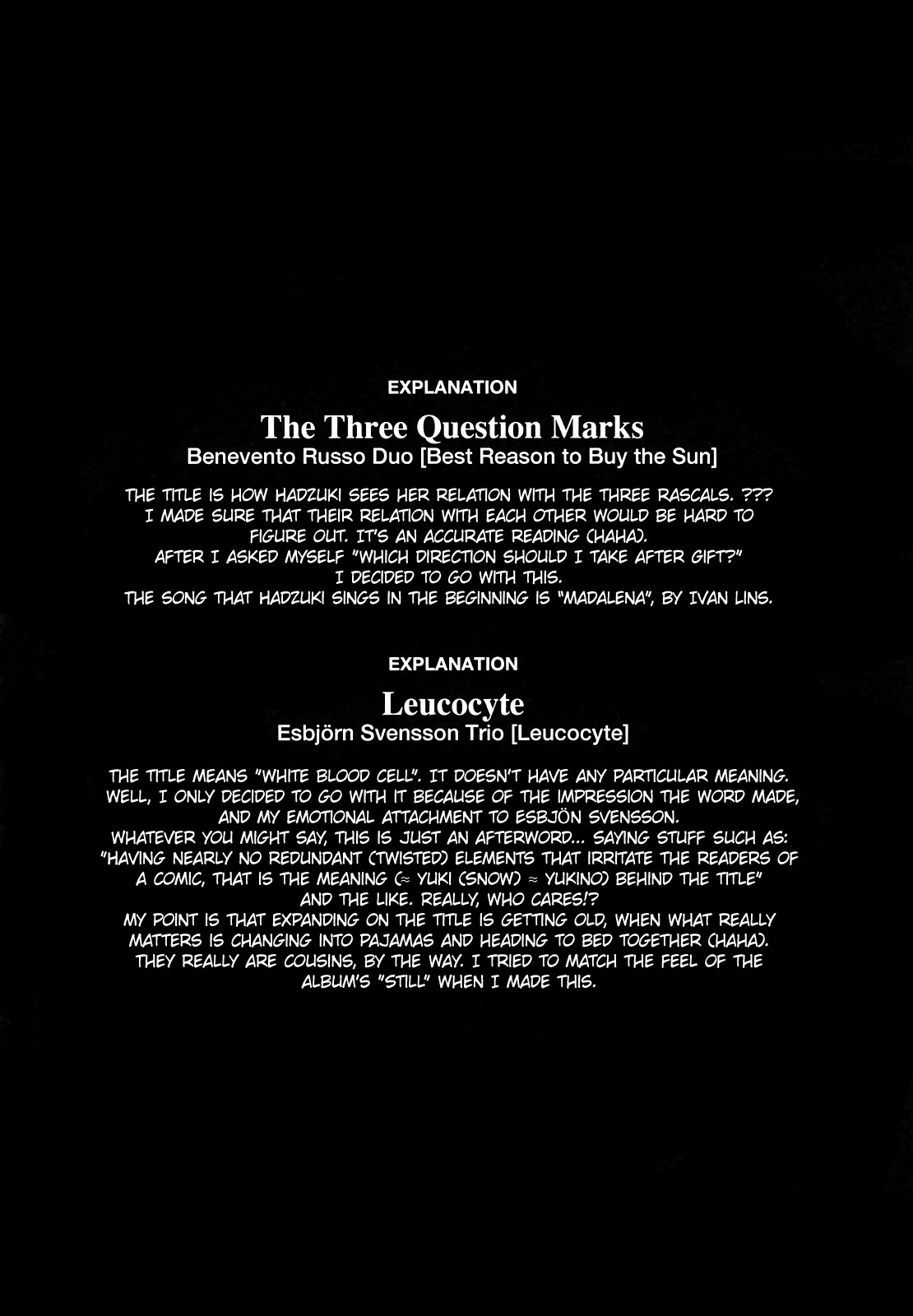 EXPLANATION

The Three Question Marks
Benevento Russo Duo [Best Reason to Buy the Sun]

THE TITLE IS HOW HADZUKI SEES HER RELATION WITH THE THREE RASCALS. ??? I MADE SURE THAT THEIR RELATION WITH EACH OTHER WOULD BE HARD TO FIGURE OUT. IT'S AN ACCURATE READING (HAHA).
AFTER I ASKED MYSELF "WHICH DIRECTION SHOULD I TAKE AFTER GIFT?" I DECIDED TO GO WITH THIS.
THE SONG THAT HADZUKI SINGS IN THE BEGINNING IS "MADALENA", BY IVAN LINS.

EXPLANATION

Leucocyte
Esbjörn Svensson Trio [Leucocyte]

THE TITLE MEANS "WHITE BLOOD CELL". IT DOESN'T HAVE ANY PARTICULAR MEANING. WELL, I ONLY DECIDED TO GO WITH IT BECAUSE OF THE IMPRESSION THE WORD MADE, AND MY EMOTIONAL ATTACHMENT TO ESBJÖN SVENSSON.
WHATEVER YOU MIGHT SAY, THIS IS JUST AN AFTERWORD... SAYING STUFF SUCH AS: "HAVING NEARLY NO REDUNDANT (TWISTED) ELEMENTS THAT IRRITATE THE READERS OF A COMIC, THAT IS THE MEANING (≈ YUKI (SNOW) ≈ YUKINO) BEHIND THE TITLE" AND THE LIKE. REALLY, WHO CARES!?
MY POINT IS THAT EXPANDING ON THE TITLE IS GETTING OLD, WHEN WHAT REALLY MATTERS IS CHANGING INTO PAJAMAS AND HEADING TO BED TOGETHER (HAHA).
THEY REALLY ARE COUSINS, BY THE WAY. I TRIED TO MATCH THE FEEL OF THE ALBUM'S "STILL" WHEN I MADE THIS.